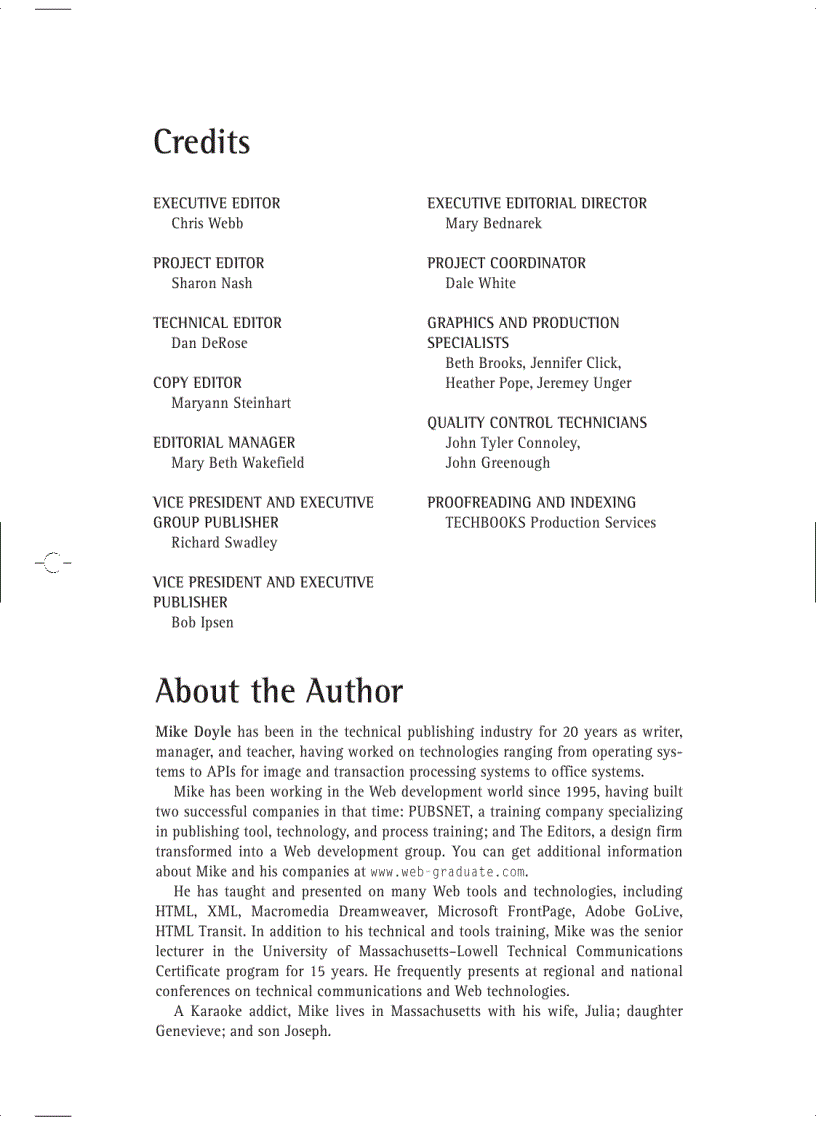 Credits

EXECUTIVE EDITOR
Chris Webb

PROJECT EDITOR
Sharon Nash

TECHNICAL EDITOR
Dan DeRose

COPY EDITOR
Maryann Steinhart

EDITORIAL MANAGER
Mary Beth Wakefield

VICE PRESIDENT AND EXECUTIVE GROUP PUBLISHER
Richard Swadley

VICE PRESIDENT AND EXECUTIVE PUBLISHER
Bob Ipsen

EXECUTIVE EDITORIAL DIRECTOR
Mary Bednarek

PROJECT COORDINATOR
Dale White

GRAPHICS AND PRODUCTION SPECIALISTS
Beth Brooks, Jennifer Click, Heather Pope, Jeremey Unger

QUALITY CONTROL TECHNICIANS
John Tyler Connoley, John Greenough

PROOFREADING AND INDEXING
TECHBOOKS Production Services

About the Author

Mike Doyle has been in the technical publishing industry for 20 years as writer, manager, and teacher, having worked on technologies ranging from operating systems to APIs for image and transaction processing systems to office systems.

Mike has been working in the Web development world since 1995, having built two successful companies in that time: PUBSNET, a training company specializing in publishing tool, technology, and process training; and The Editors, a design firm transformed into a Web development group. You can get additional information about Mike and his companies at www.web-graduate.com.

He has taught and presented on many Web tools and technologies, including HTML, XML, Macromedia Dreamweaver, Microsoft FrontPage, Adobe GoLive, HTML Transit. In addition to his technical and tools training, Mike was the senior lecturer in the University of Massachusetts–Lowell Technical Communications Certificate program for 15 years. He frequently presents at regional and national conferences on technical communications and Web technologies.

A Karaoke addict, Mike lives in Massachusetts with his wife, Julia; daughter Genevieve; and son Joseph.